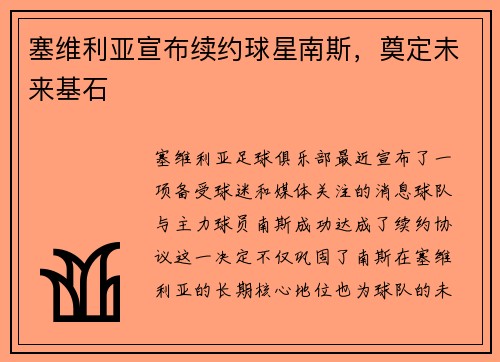 塞维利亚宣布续约球星南斯，奠定未来基石

塞维利亚足球俱乐部最近宣布了一项备受球迷和媒体关注的消息球队与主力球员南斯成功达成了续约协议这一决定不仅巩固了南斯在塞维利亚的长期核心地位也为球队的未